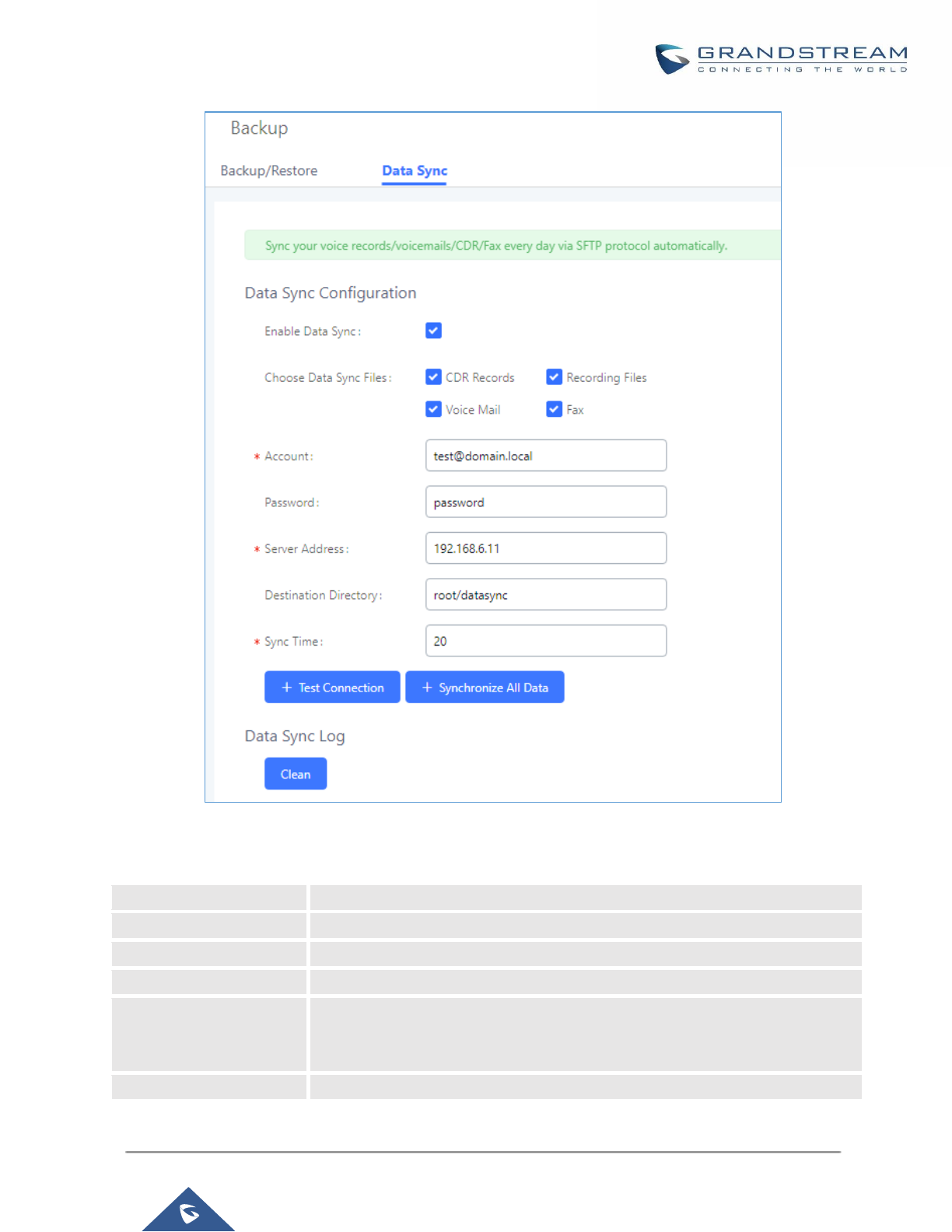 GRANDSTREAM
CONNECTING THE WORLD

Backup

Backup/Restore    Data Sync

Sync your voice records/voicemails/CDR/Fax every day via SFTP protocol automatically.

Data Sync Configuration

Enable Data Sync:

Choose Data Sync Files: CDR Records Recording Files Voice Mail Fax

* Account: test@domain.local

Password: password

* Server Address: 192.168.6.11

Destination Directory: root/datasync

* Sync Time: 20

+ Test Connection   + Synchronize All Data

Data Sync Log

Clean